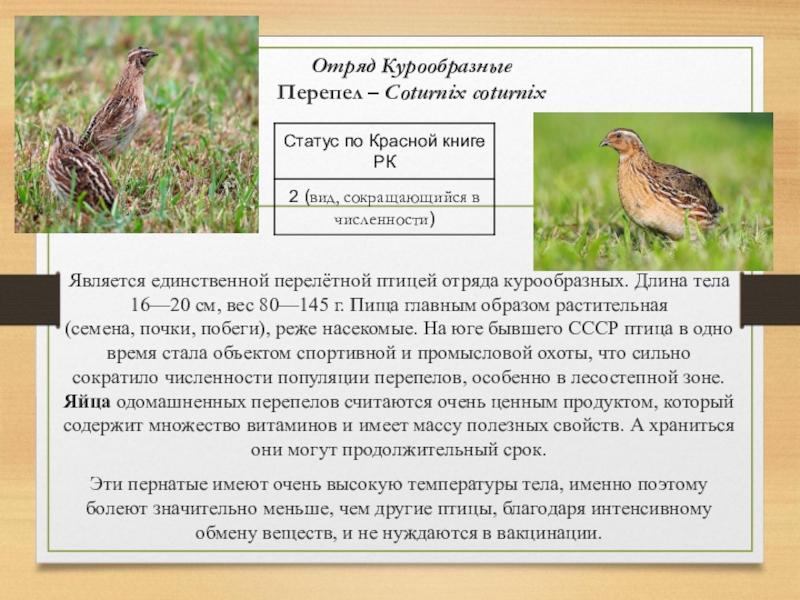 Отряд Курообразные
Перепел – Coturnix coturnix

| Статус по Красной книге РК |
|---|
| 2 (вид, сокращающийся в численности) |

Является единственной перелётной птицей отряда курообразных. Длина тела 16—20 см, вес 80—145 г. Пища главным образом растительная (семена, почки, побеги), реже насекомые. На юге бывшего СССР птица в одно время стала объектом спортивной и промысловой охоты, что сильно сократило численности популяции перепелов, особенно в лесостепной зоне. Яйца одомашненных перепелов считаются очень ценным продуктом, который содержит множество витаминов и имеет массу полезных свойств. А храниться они могут продолжительный срок.

Эти пернатые имеют очень высокую температуры тела, именно поэтому болеют значительно меньше, чем другие птицы, благодаря интенсивному обмену веществ, и не нуждаются в вакцинации.